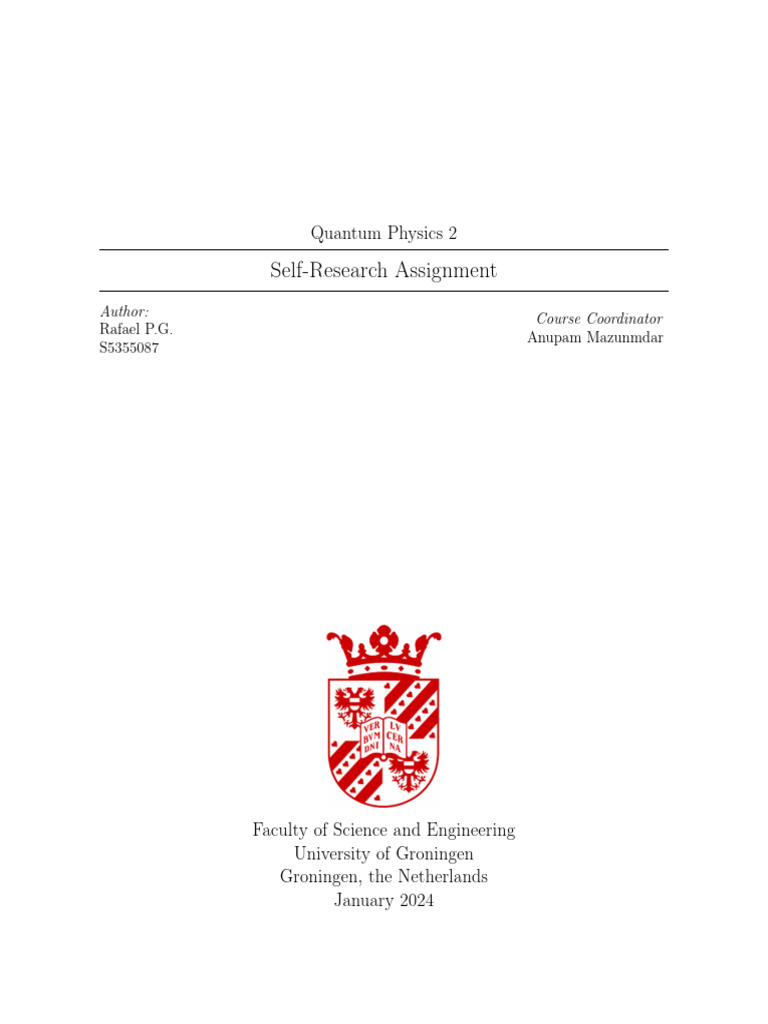 Quantum Physics 2

Self-Research Assignment

Author:
Rafael P.G.
S5355087

Course Coordinator
Anupam Mazunmdar

VER BVM DNI LV CER NA

Faculty of Science and Engineering
University of Groningen
Groningen, the Netherlands
January 2024